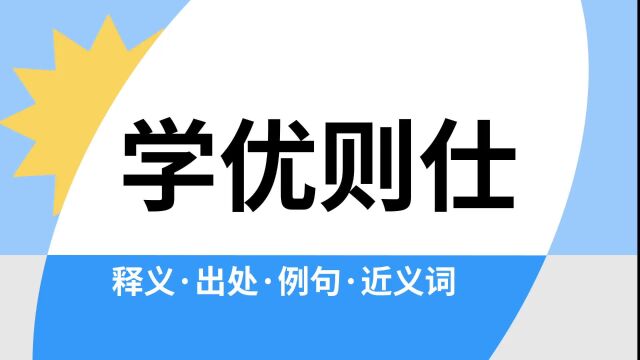 学优则仕

释义·出处·例句·近义词